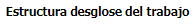 Estructura desglose del trabajo